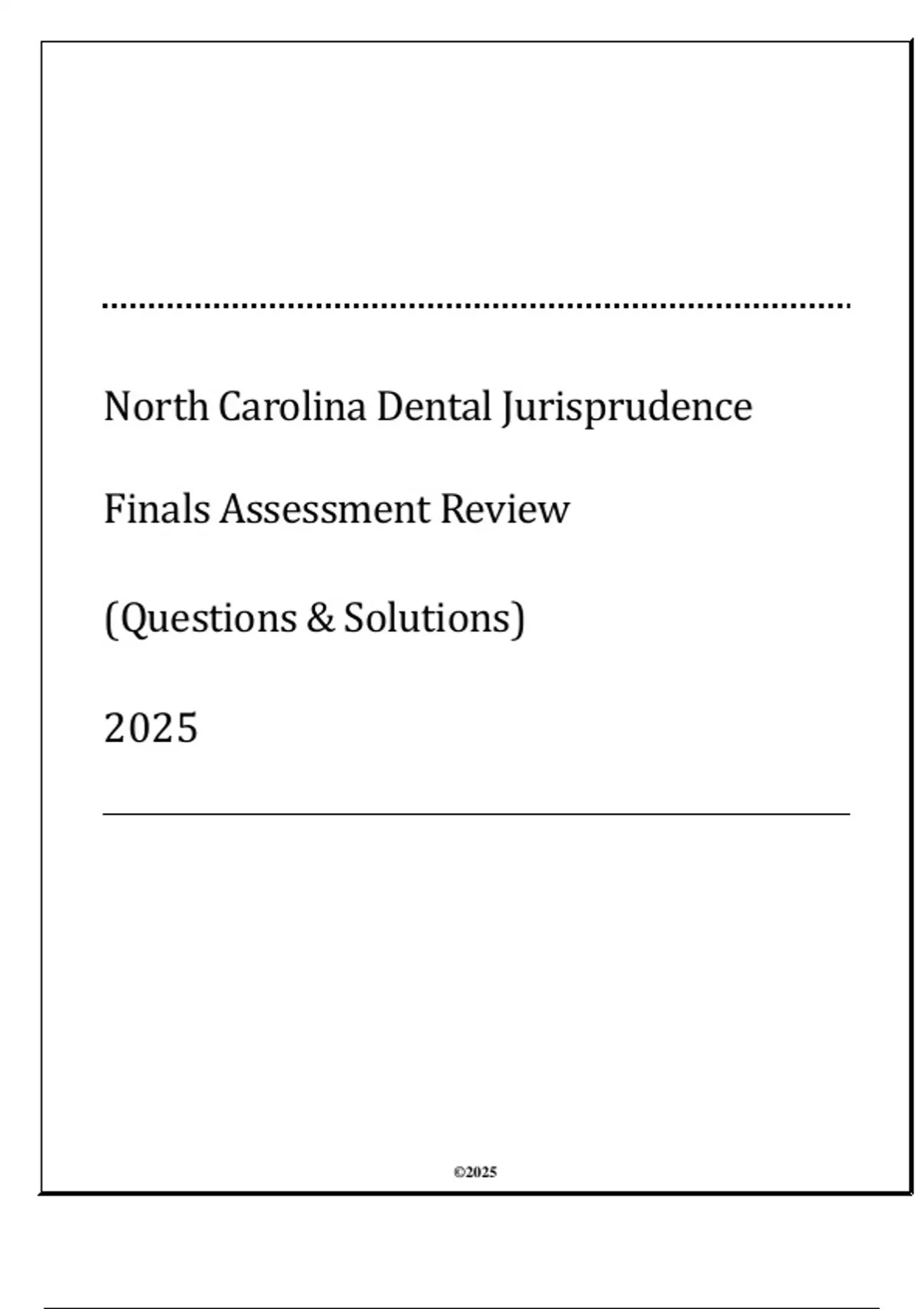 North Carolina Dental Jurisprudence

Finals Assessment Review

(Questions & Solutions)

2025

©2025